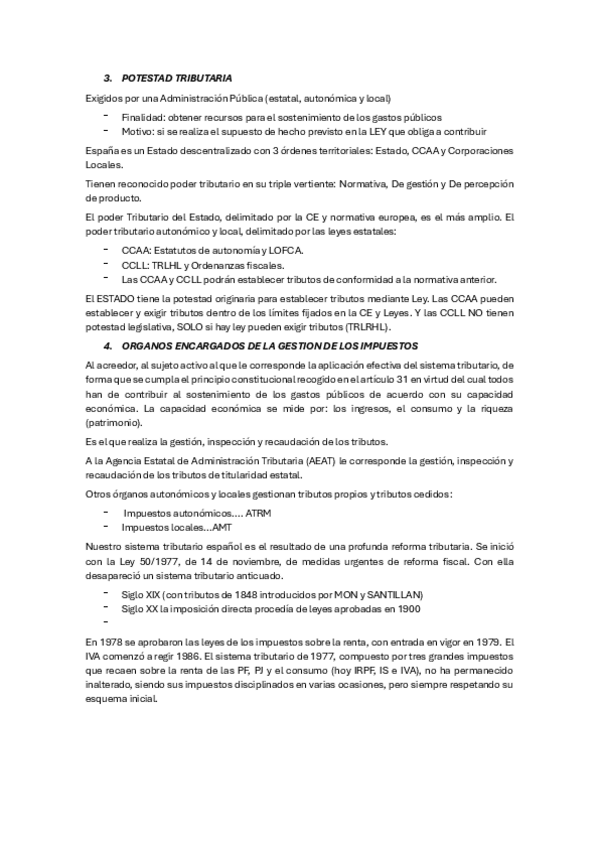 3. POTESTAD TRIBUTARIA

Exigidos por una Administración Pública (estatal, autonómica y local)

- Finalidad: obtener recursos para el sostenimiento de los gastos públicos
- Motivo: si se realiza el supuesto de hecho previsto en la LEY que obliga a contribuir

España es un Estado descentralizado con 3 órdenes territoriales: Estado, CCAA y Corporaciones Locales.

Tienen reconocido poder tributario en su triple vertiente: Normativa, De gestión y De percepción de producto.

El poder Tributario del Estado, delimitado por la CE y normativa europea, es el más amplio. El poder tributario autonómico y local, delimitado por las leyes estatales:

- CCAA: Estatutos de autonomía y LOFCA.
- CCLL: TRLHL y Ordenanzas fiscales.
- Las CCAA y CCLL podrán establecer tributos de conformidad a la normativa anterior.

El ESTADO tiene la potestad originaria para establecer tributos mediante Ley. Las CCAA pueden establecer y exigir tributos dentro de los límites fijados en la CE y Leyes. Y las CCLL NO tienen potestad legislativa, SOLO si hay ley pueden exigir tributos (TRLRHL).

4. ORGANOS ENCARGADOS DE LA GESTION DE LOS IMPUESTOS

Al acreedor, al sujeto activo al que le corresponde la aplicación efectiva del sistema tributario, de forma que se cumpla el principio constitucional recogido en el artículo 31 en virtud del cual todos han de contribuir al sostenimiento de los gastos públicos de acuerdo con su capacidad económica. La capacidad económica se mide por: los ingresos, el consumo y la riqueza (patrimonio).

Es el que realiza la gestión, inspección y recaudación de los tributos.

A la Agencia Estatal de Administración Tributaria (AEAT) le corresponde la gestión, inspección y recaudación de los tributos de titularidad estatal.

Otros órganos autonómicos y locales gestionan tributos propios y tributos cedidos:

- Impuestos autonómicos.... ATRM
- Impuestos locales...AMT

Nuestro sistema tributario español es el resultado de una profunda reforma tributaria. Se inició con la Ley 50/1977, de 14 de noviembre, de medidas urgentes de reforma fiscal. Con ella desapareció un sistema tributario anticuado.

- Siglo XIX (con tributos de 1848 introducidos por MON y SANTILLAN)
- Siglo XX la imposición directa procedía de leyes aprobadas en 1900
-

En 1978 se aprobaron las leyes de los impuestos sobre la renta, con entrada en vigor en 1979. El IVA comenzó a regir 1986. El sistema tributario de 1977, compuesto por tres grandes impuestos que recaen sobre la renta de las PF, PJ y el consumo (hoy IRPF, IS e IVA), no ha permanecido inalterado, siendo sus impuestos disciplinados en varias ocasiones, pero siempre respetando su esquema inicial.